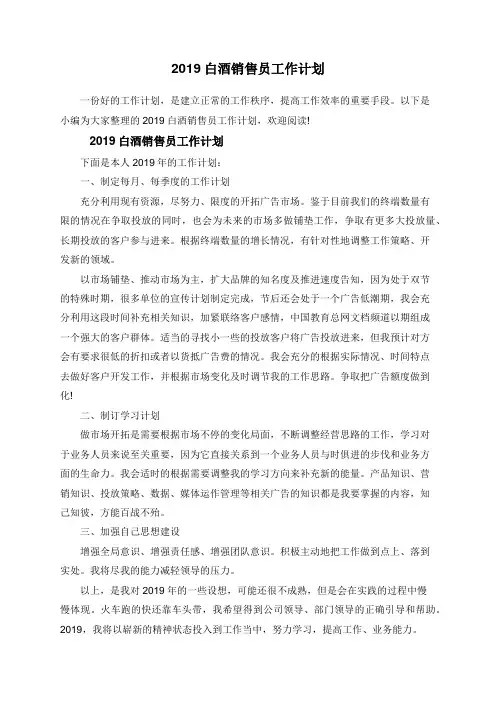 2019 白酒销售员工作计划

一份好的工作计划，是建立正常的工作秩序，提高工作效率的重要手段。以下是小编为大家整理的 2019 白酒销售员工作计划，欢迎阅读!

2019 白酒销售员工作计划

下面是本人 2019 年的工作计划：

一、制定每月、每季度的工作计划

充分利用现有资源，尽努力、限度的开拓广告市场。鉴于目前我们的终端数量有限的情况在争取投放的同时，也会为未来的市场多做铺垫工作，争取有更多大投放量、长期投放的客户参与进来。根据终端数量的增长情况，有针对性地调整工作策略、开发新的领域。

以市场铺垫、推动市场为主，扩大品牌的知名度及推进速度告知，因为处于双节的特殊时期，很多单位的宣传计划制定完成，节后还会处于一个广告低潮期，我会充分利用这段时间补充相关知识，加紧联络客户感情，中国教育总网文档频道以期组成一个强大的客户群体。适当的寻找小一些的投放客户将广告投放进来，但我预计对方会有要求很低的折扣或者以货抵广告费的情况。我会充分的根据实际情况、时间特点去做好客户开发工作，并根据市场变化及时调节我的工作思路。争取把广告额度做到化!

二、制订学习计划

做市场开拓是需要根据市场不停的变化局面，不断调整经营思路的工作，学习对于业务人员来说至关重要，因为它直接关系到一个业务人员与时俱进的步伐和业务方面的生命力。我会适时的根据需要调整我的学习方向来补充新的能量。产品知识、营销知识、投放策略、数据、媒体运作管理等相关广告的知识都是我要掌握的内容，知己知彼，方能百战不殆。

三、加强自己思想建设

增强全局意识、增强责任感、增强团队意识。积极主动地把工作做到点上、落到实处。我将尽我的能力减轻领导的压力。

以上，是我对 2019 年的一些设想，可能还很不成熟，但是会在实践的过程中慢慢体现。火车跑的快还靠车头带，我希望得到公司领导、部门领导的正确引导和帮助。2019，我将以崭新的精神状态投入到工作当中，努力学习，提高工作、业务能力。